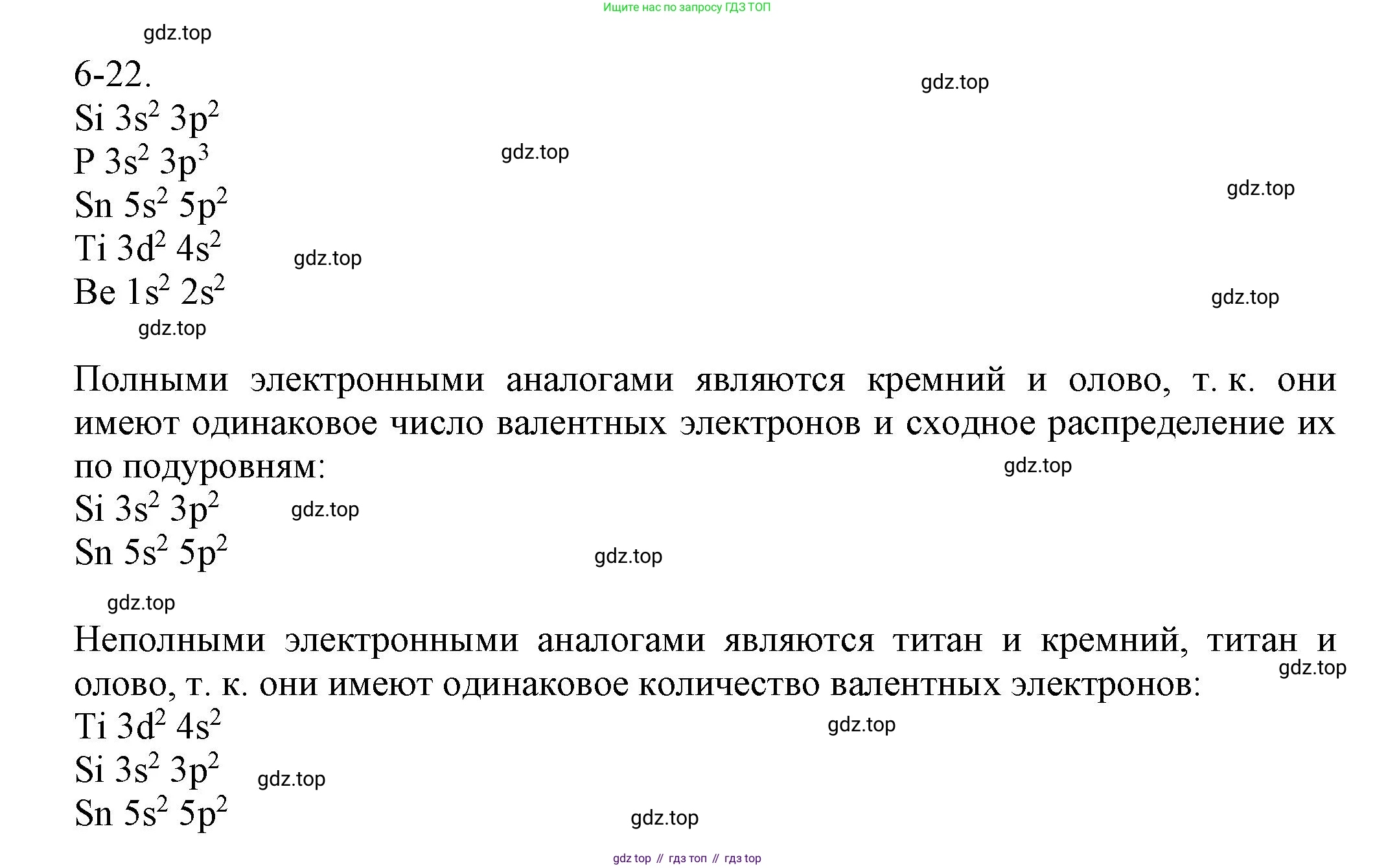 Ищите нас по запросу ГДЗ ТОП

gdz.top

6-22.

gdz.top

Si $3s^2$ $3p^2$

P $3s^2$ $3p^3$

gdz.top

gdz.top

Sn $5s^2$ $5p^2$

Ti $3d^2$ $4s^2$

gdz.top

Be $1s^2$ $2s^2$

gdz.top

gdz.top

Полными электронными аналогами являются кремний и олово, т. к. они имеют одинаковое число валентных электронов и сходное распределение их по подуровням:

gdz.top

Si $3s^2$ $3p^2$

gdz.top

Sn $5s^2$ $5p^2$

gdz.top

gdz.top

Неполными электронными аналогами являются титан и кремний, титан и олово, т. к. они имеют одинаковое количество валентных электронов:

gdz.top

Ti $3d^2$ $4s^2$

gdz.top

Si $3s^2$ $3p^2$

gdz.top

Sn $5s^2$ $5p^2$

gdz.top

gdz top // гдз топ // гдз top